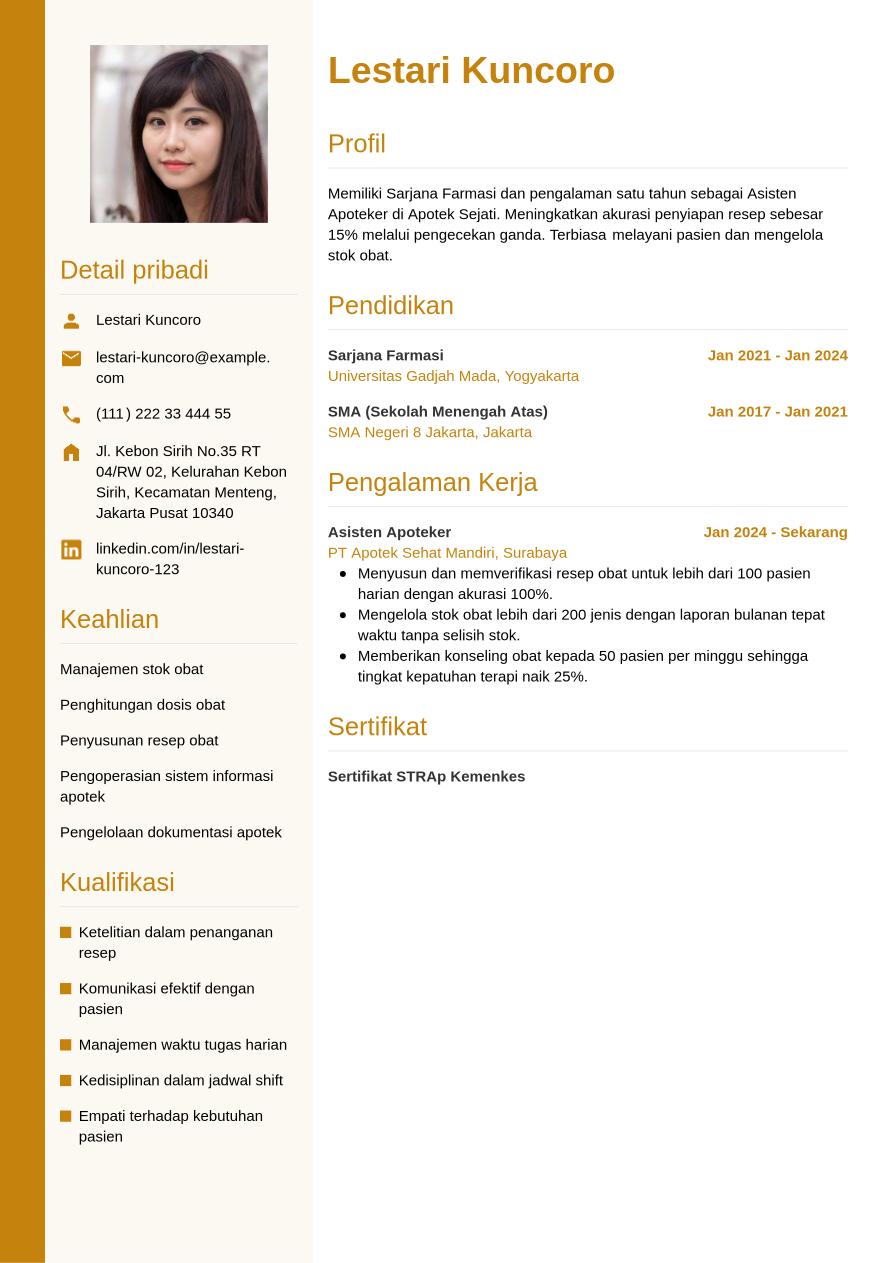 Detail pribadi

Lestari Kuncoro

lestari-kuncoro@example.com

(111) 222 33 444 55

Jl. Kebon Sirih No.35 RT 04/RW 02, Kelurahan Kebon Sirih, Kecamatan Menteng, Jakarta Pusat 10340

linkedin.com/in/lestari-kuncoro-123

Keahlian

Manajemen stok obat

Penghitungan dosis obat

Penyusunan resep obat

Pengoperasian sistem informasi apotek

Pengelolaan dokumentasi apotek

Kualifikasi

Ketelitian dalam penanganan resep

Komunikasi efektif dengan pasien

Manajemen waktu tugas harian

Kedisiplinan dalam jadwal shift

Empati terhadap kebutuhan pasien

Lestari Kuncoro

Profil

Memiliki Sarjana Farmasi dan pengalaman satu tahun sebagai Asisten Apoteker di Apotek Sejati. Meningkatkan akurasi penyiapan resep sebesar 15% melalui pengecekan ganda. Terbiasa melayani pasien dan mengelola stok obat.

Pendidikan

Sarjana Farmasi Jan 2021 - Jan 2024
Universitas Gadjah Mada, Yogyakarta

SMA (Sekolah Menengah Atas) Jan 2017 - Jan 2021
SMA Negeri 8 Jakarta, Jakarta

Pengalaman Kerja

Asisten Apoteker Jan 2024 - Sekarang
PT Apotek Sehat Mandiri, Surabaya
• Menyusun dan memverifikasi resep obat untuk lebih dari 100 pasien harian dengan akurasi 100%.
• Mengelola stok obat lebih dari 200 jenis dengan laporan bulanan tepat waktu tanpa selisih stok.
• Memberikan konseling obat kepada 50 pasien per minggu sehingga tingkat kepatuhan terapi naik 25%.

Sertifikat

Sertifikat STRAp Kemenkes